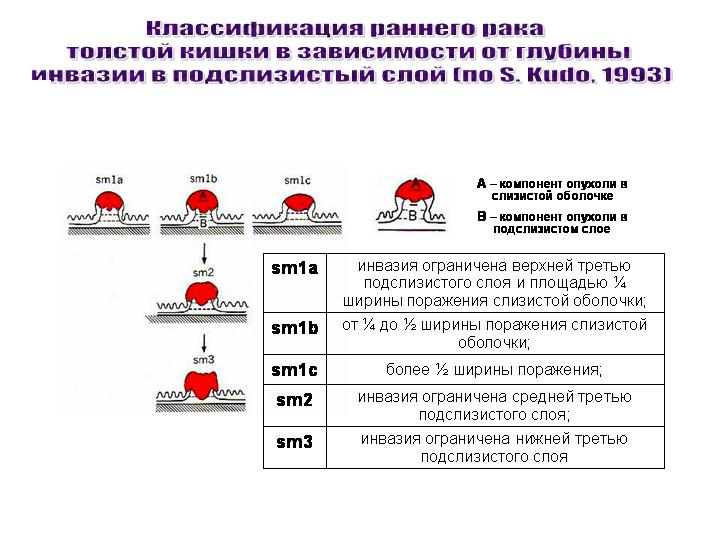 Классификация раннего рака толстой кишки в зависимости от глубины инвазии в подслизистый слой (по S. Kudo, 1993)

sm1a

sm1b

A

B

sm1c

A

B

A – компонент опухоли в слизистой оболочке

B – компонент опухоли в подслизистом слое

sm2

sm3

| sm1a | инвазия ограничена верхней третью подслизистого слоя и площадью ¼ ширины поражения слизистой оболочки; |
|---|---|
| sm1b | от ¼ до ½ ширины поражения слизистой оболочки; |
| sm1c | более ½ ширины поражения; |
| sm2 | инвазия ограничена средней третью подслизистого слоя; |
| sm3 | инвазия ограничена нижней третью подслизистого слоя |